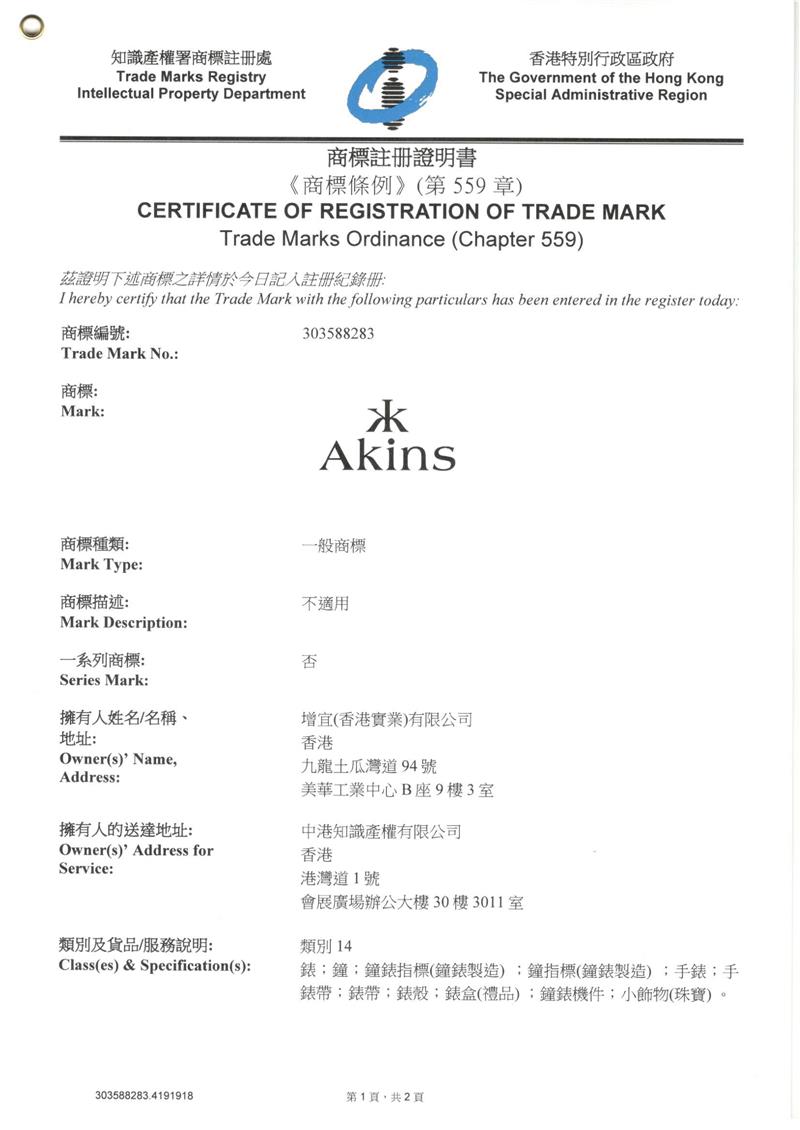 知識產權署商標註冊處
Trade Marks Registry
Intellectual Property Department

香港特別行政區政府
The Government of the Hong Kong
Special Administrative Region

商標註冊證明書
《商標條例》(第 559 章)
CERTIFICATE OF REGISTRATION OF TRADE MARK
Trade Marks Ordinance (Chapter 559)

茲證明下述商標之詳情於今日記入註冊紀錄冊:
I hereby certify that the Trade Mark with the following particulars has been entered in the register today:

商標編號:
Trade Mark No.:
303588283

商標:
Mark:
Akins

商標種類:
Mark Type:
一般商標

商標描述:
Mark Description:
不適用

一系列商標:
Series Mark:
否

擁有人姓名/名稱、地址:
Owner(s)' Name, Address:
增宜(香港實業)有限公司
香港
九龍土瓜灣道 94 號
美華工業中心 B 座 9 樓 3 室

擁有人的送達地址:
Owner(s)' Address for Service:
中港知識產權有限公司
香港
港灣道 1 號
會展廣場辦公大樓 30 樓 3011 室

類別及貨品/服務說明:
Class(es) & Specification(s):
類別 14
錶；鐘；鐘錶指標(鐘錶製造)；鐘指標(鐘錶製造)；手錶；手錶帶；錶帶；錶殼；錶盒(禮品)；鐘錶機件；小飾物(珠寶)。

303588283.4191918

第 1 頁，共 2 頁